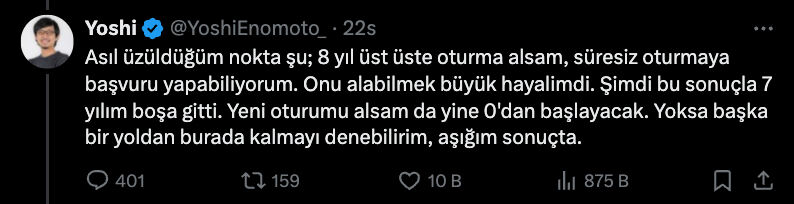 Yoshi @YoshiEnomoto_ · 22s

Asıl üzüldüğüm nokta şu; 8 yıl üst üste oturma alsam, süresiz oturmaya başvuru yapabiliyorum. Onu alabilmek büyük hayalimdi. Şimdi bu sonuçla 7 yılım boşa gitti. Yeni oturumu alsam da yine 0'dan başlayacak. Yoksa başka bir yoldan burada kalmayı denebilirim, aşığım sonuçta.

401 159 10 B 875 B